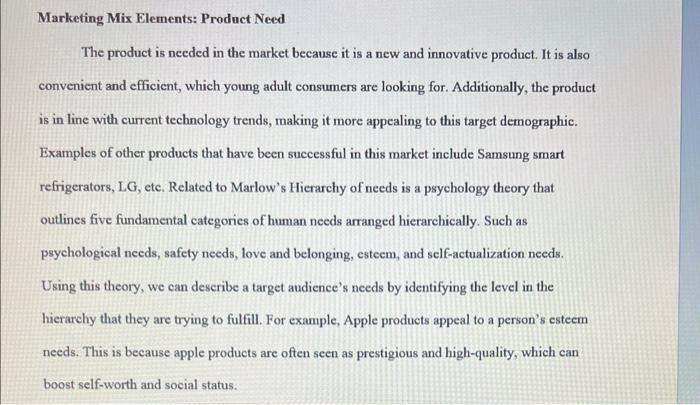 Marketing Mix Elements: Product Need

The product is needed in the market because it is a new and innovative product. It is also convenient and efficient, which young adult consumers are looking for. Additionally, the product is in line with current technology trends, making it more appealing to this target demographic. Examples of other products that have been successful in this market include Samsung smart refrigerators, LG, etc. Related to Marlow's Hierarchy of needs is a psychology theory that outlines five fundamental categories of human needs arranged hierarchically. Such as psychological needs, safety needs, love and belonging, esteem, and self-actualization needs. Using this theory, we can describe a target audience's needs by identifying the level in the hierarchy that they are trying to fulfill. For example, Apple products appeal to a person's esteem needs. This is because apple products are often seen as prestigious and high-quality, which can boost self-worth and social status.